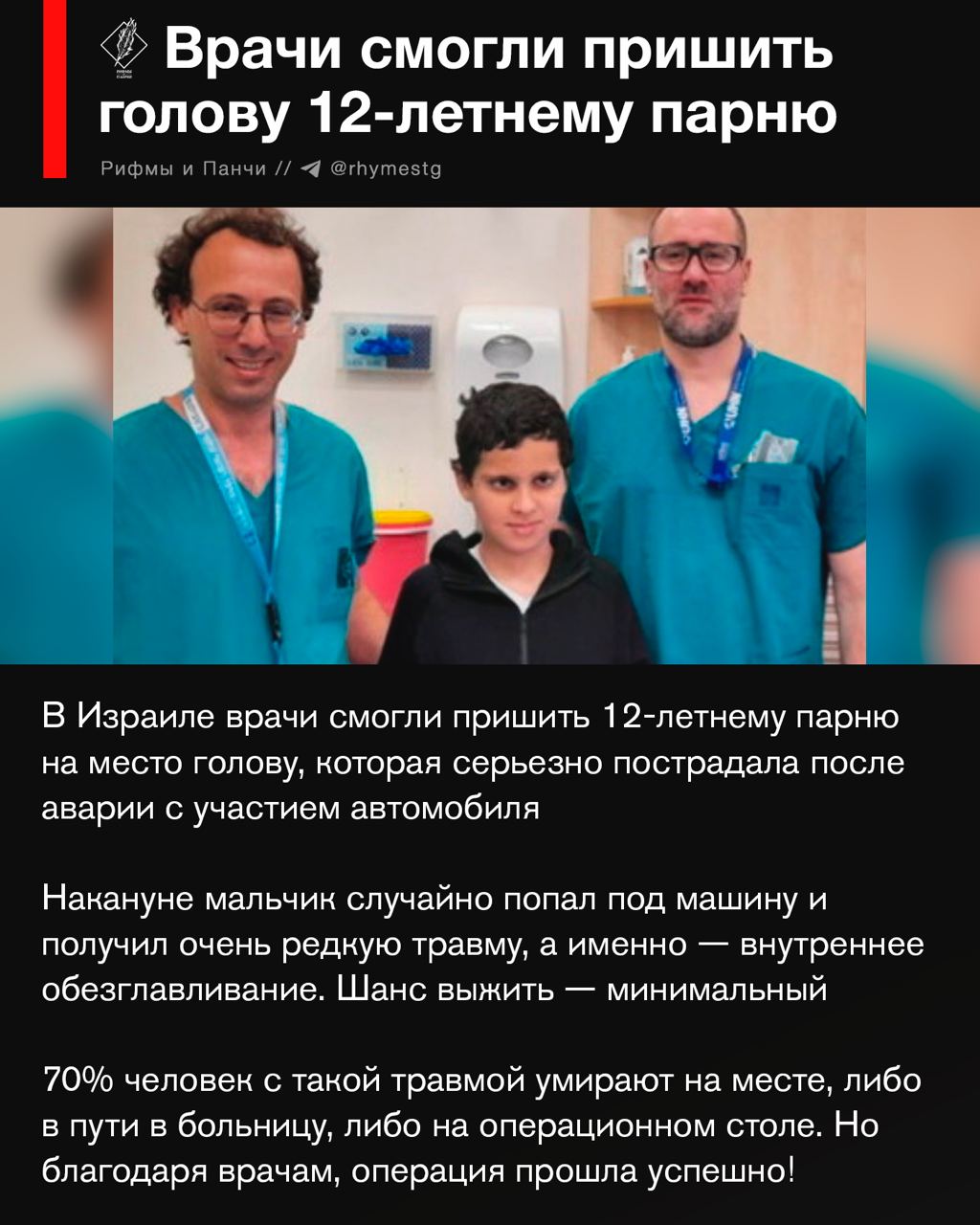 Врачи смогли пришить голову 12-летнему парню

Рифмы и Панчи // @rhymestg

В Израиле врачи смогли пришить 12-летнему парню на место голову, которая серьезно пострадала после аварии с участием автомобиля

Накануне мальчик случайно попал под машину и получил очень редкую травму, а именно — внутреннее обезглавливание. Шанс выжить — минимальный

70% человек с такой травмой умирают на месте, либо в пути в больницу, либо на операционном столе. Но благодаря врачам, операция прошла успешно!